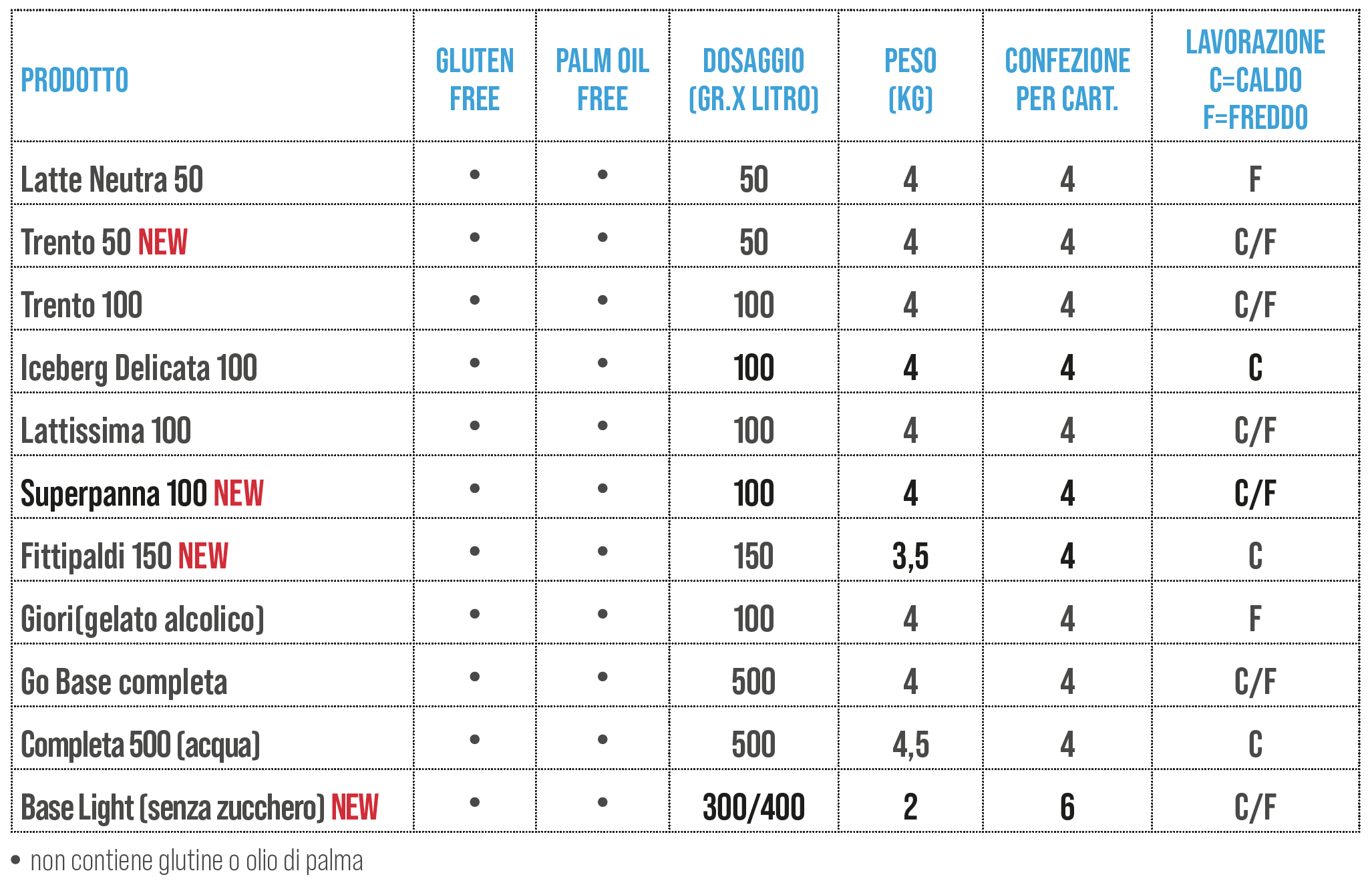 | PRODOTTO | GLUTEN FREE | PALM OIL FREE | DOSAGGIO (GR.X LITRO) | PESO (KG) | CONFEZIONE PER CART. | LAVORAZIONE C=CALDO F=FREDDO |
|---|---|---|---|---|---|---|
| Latte Neutra 50 | • | • | 50 | 4 | 4 | F |
| Trento 50 NEW | • | • | 50 | 4 | 4 | C/F |
| Trento 100 | • | • | 100 | 4 | 4 | C/F |
| Iceberg Delicata 100 | • | • | 100 | 4 | 4 | C |
| Lattissima 100 | • | • | 100 | 4 | 4 | C/F |
| Superpanna 100 NEW | • | • | 100 | 4 | 4 | C/F |
| Fittipaldi 150 NEW | • | • | 150 | 3,5 | 4 | C |
| Giori(gelato alcolico) | • | • | 100 | 4 | 4 | F |
| Go Base completa | • | • | 500 | 4 | 4 | C/F |
| Completa 500 (acqua) | • | • | 500 | 4,5 | 4 | C |
| Base Light (senza zucchero) NEW | • | • | 300/400 | 2 | 6 | C/F |

• non contiene glutine o olio di palma